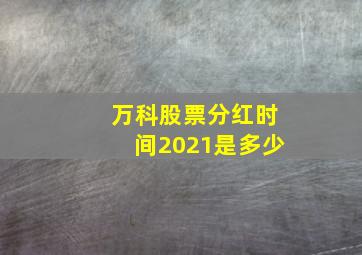 万科股票分红时间2021是多少